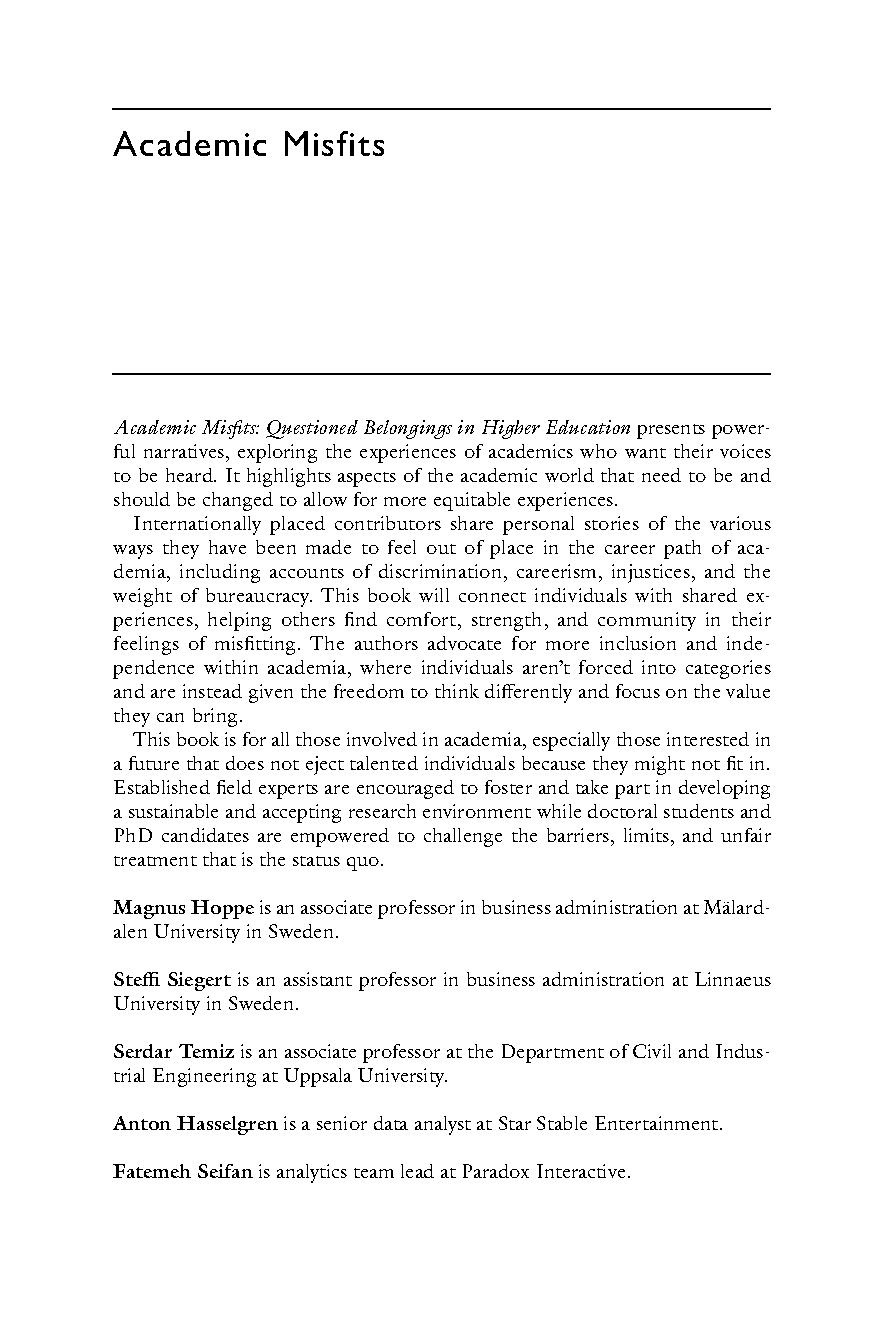 Academic Misfits

Academic Misfits: Questioned Belongings in Higher Education presents powerful narratives, exploring the experiences of academics who want their voices to be heard. It highlights aspects of the academic world that need to be and should be changed to allow for more equitable experiences.

Internationally placed contributors share personal stories of the various ways they have been made to feel out of place in the career path of academia, including accounts of discrimination, careerism, injustices, and the weight of bureaucracy. This book will connect individuals with shared experiences, helping others find comfort, strength, and community in their feelings of misfitting. The authors advocate for more inclusion and independence within academia, where individuals aren't forced into categories and are instead given the freedom to think differently and focus on the value they can bring.

This book is for all those involved in academia, especially those interested in a future that does not eject talented individuals because they might not fit in. Established field experts are encouraged to foster and take part in developing a sustainable and accepting research environment while doctoral students and PhD candidates are empowered to challenge the barriers, limits, and unfair treatment that is the status quo.

Magnus Hoppe is an associate professor in business administration at Mälardalen University in Sweden.

Steffi Siegert is an assistant professor in business administration at Linnaeus University in Sweden.

Serdar Temiz is an associate professor at the Department of Civil and Industrial Engineering at Uppsala University.

Anton Hasselgren is a senior data analyst at Star Stable Entertainment.

Fatemeh Seifan is analytics team lead at Paradox Interactive.